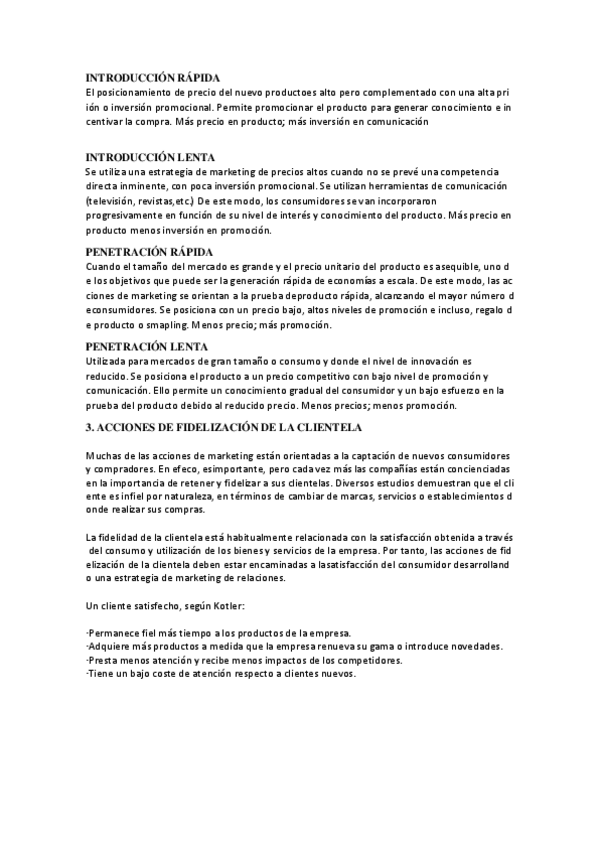 INTRODUCCIÓN RÁPIDA
El posicionamiento de precio del nuevo productoes alto pero complementado con una alta pri ión o inversión promocional. Permite promocionar el producto para generar conocimiento e in centivar la compra. Más precio en producto; más inversión en comunicación

INTRODUCCIÓN LENTA
Se utiliza una estrategia de marketing de precios altos cuando no se prevé una competencia directa inminente, con poca inversión promocional. Se utilizan herramientas de comunicación (televisión, revistas,etc.) De este modo, los consumidores se van incorporaron progresivamente en función de su nivel de interés y conocimiento del producto. Más precio en producto menos inversión en promoción.

PENETRACIÓN RÁPIDA
Cuando el tamaño del mercado es grande y el precio unitario del producto es asequible, uno d e los objetivos que puede ser la generación rápida de economías a escala. De este modo, las ac ciones de marketing se orientan a la prueba deproducto rápida, alcanzando el mayor número d econsumidores. Se posiciona con un precio bajo, altos niveles de promoción e incluso, regalo d e producto o smapling. Menos precio; más promoción.

PENETRACIÓN LENTA
Utilizada para mercados de gran tamaño o consumo y donde el nivel de innovación es reducido. Se posiciona el producto a un precio competitivo con bajo nivel de promoción y comunicación. Ello permite un conocimiento gradual del consumidor y un bajo esfuerzo en la prueba del producto debido al reducido precio. Menos precios; menos promoción.

3. ACCIONES DE FIDELIZACIÓN DE LA CLIENTELA

Muchas de las acciones de marketing están orientadas a la captación de nuevos consumidores y compradores. En efeco, esimportante, pero cada vez más las compañías están concienciadas en la importancia de retener y fidelizar a sus clientelas. Diversos estudios demuestran que el cli ente es infiel por naturaleza, en términos de cambiar de marcas, servicios o establecimientos d onde realizar sus compras.

La fidelidad de la clientela está habitualmente relacionada con la satisfacción obtenida a través del consumo y utilización de los bienes y servicios de la empresa. Por tanto, las acciones de fid elización de la clientela deben estar encaminadas a lasatisfacción del consumidor desarrolland o una estrategia de marketing de relaciones.

Un cliente satisfecho, según Kotler:

·Permanece fiel más tiempo a los productos de la empresa.
·Adquiere más productos a medida que la empresa renueva su gama o introduce novedades.
·Presta menos atención y recibe menos impactos de los competidores.
·Tiene un bajo coste de atención respecto a clientes nuevos.